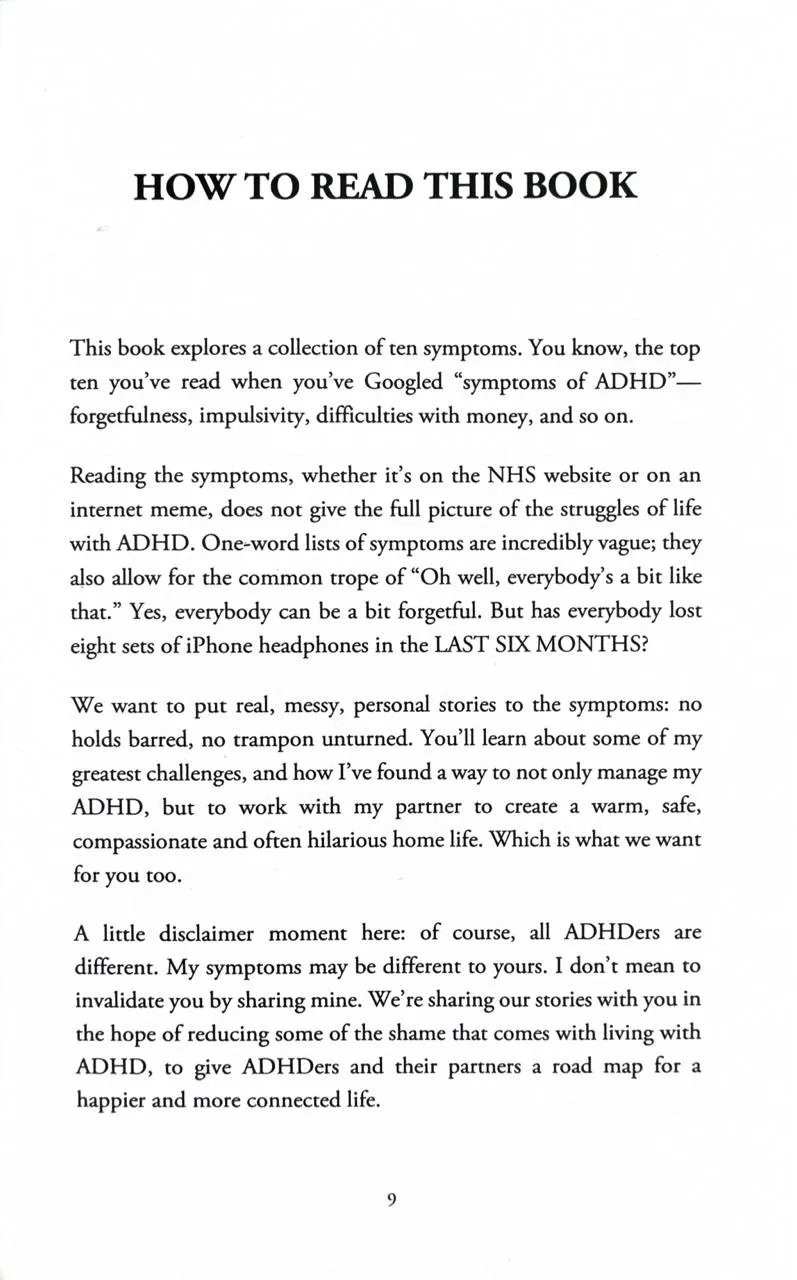 HOW TO READ THIS BOOK

This book explores a collection of ten symptoms. You know, the top ten you've read when you've Googled "symptoms of ADHD"—forgetfulness, impulsivity, difficulties with money, and so on.

Reading the symptoms, whether it's on the NHS website or on an internet meme, does not give the full picture of the struggles of life with ADHD. One-word lists of symptoms are incredibly vague; they also allow for the common trope of "Oh well, everybody's a bit like that." Yes, everybody can be a bit forgetful. But has everybody lost eight sets of iPhone headphones in the LAST SIX MONTHS?

We want to put real, messy, personal stories to the symptoms: no holds barred, no trampon unturned. You'll learn about some of my greatest challenges, and how I've found a way to not only manage my ADHD, but to work with my partner to create a warm, safe, compassionate and often hilarious home life. Which is what we want for you too.

A little disclaimer moment here: of course, all ADHDers are different. My symptoms may be different to yours. I don't mean to invalidate you by sharing mine. We're sharing our stories with you in the hope of reducing some of the shame that comes with living with ADHD, to give ADHDers and their partners a road map for a happier and more connected life.

9